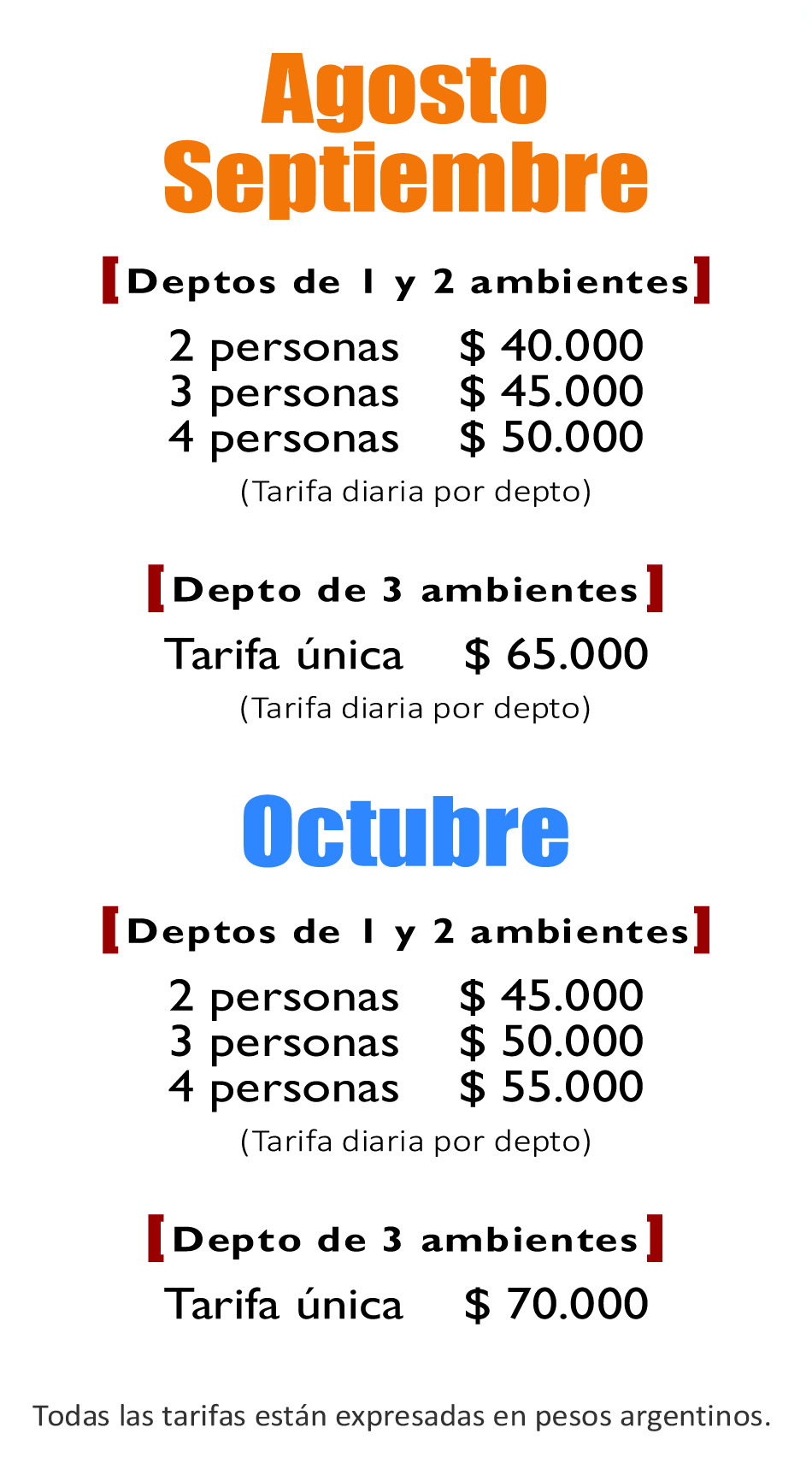 Agosto
Septiembre

[Deptos de 1 y 2 ambientes]

2 personas $ 40.000
3 personas $ 45.000
4 personas $ 50.000
(Tarifa diaria por depto)

[Depto de 3 ambientes]

Tarifa única $ 65.000
(Tarifa diaria por depto)

Octubre

[Deptos de 1 y 2 ambientes]

2 personas $ 45.000
3 personas $ 50.000
4 personas $ 55.000
(Tarifa diaria por depto)

[Depto de 3 ambientes]

Tarifa única $ 70.000

Todas las tarifas están expresadas en pesos argentinos.